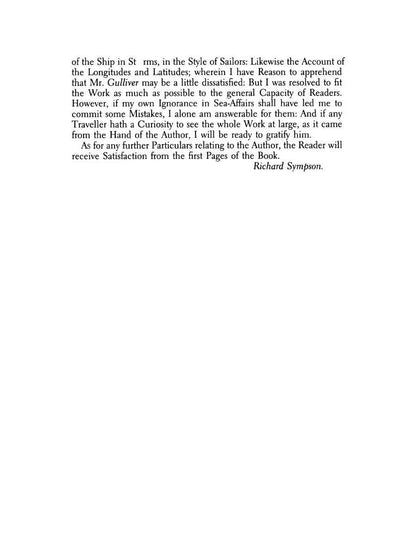 of the Ship in St rms, in the Style of Sailors: Likewise the Account of the Longitudes and Latitudes; wherein I have Reason to apprehend that Mr. Gulliver may be a little dissatisfied: But I was resolved to fit the Work as much as possible to the general Capacity of Readers. However, if my own Ignorance in Sea-Affairs shall have led me to commit some Mistakes, I alone am answerable for them: And if any Traveller hath a Curiosity to see the whole Work at large, as it came from the Hand of the Author, I will be ready to gratify him.

As for any further Particulars relating to the Author, the Reader will receive Satisfaction from the first Pages of the Book.

Richard Sympson.